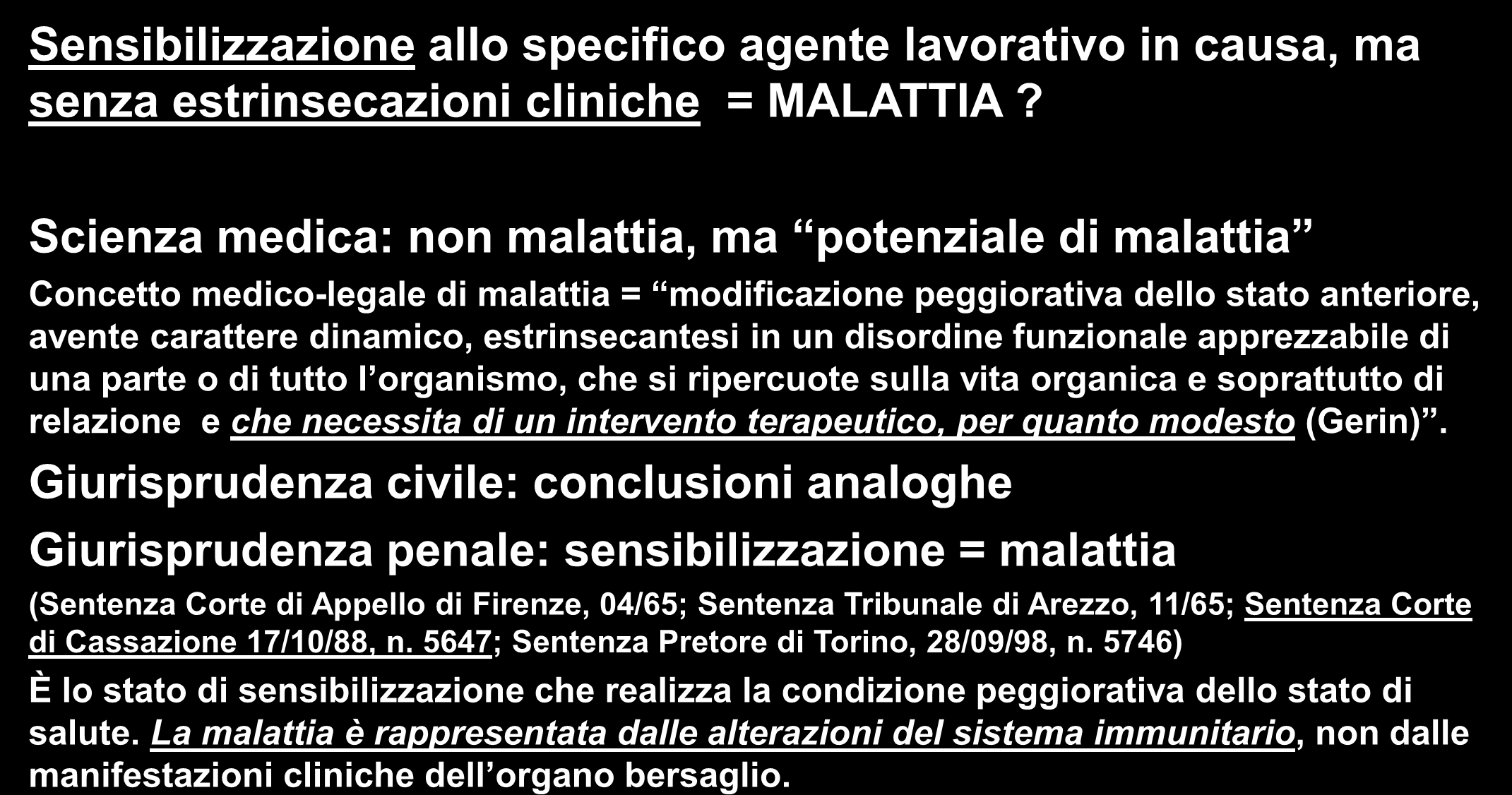 Sensibilizzazione allo specifico agente lavorativo in causa, ma senza estrinsecazioni cliniche = MALATTIA ?

Scienza medica: non malattia, ma “potenziale di malattia”

Concetto medico-legale di malattia = “modificazione peggiorativa dello stato anteriore, avente carattere dinamico, estrinsecantesi in un disordine funzionale apprezzabile di una parte o di tutto l’organismo, che si ripercuote sulla vita organica e soprattutto di relazione e che necessita di un intervento terapeutico, per quanto modesto (Gerin)”.

Giurisprudenza civile: conclusioni analoghe

Giurisprudenza penale: sensibilizzazione = malattia

(Sentenza Corte di Appello di Firenze, 04/65; Sentenza Tribunale di Arezzo, 11/65; Sentenza Corte di Cassazione 17/10/88, n. 5647; Sentenza Pretore di Torino, 28/09/98, n. 5746)

È lo stato di sensibilizzazione che realizza la condizione peggiorativa dello stato di salute. La malattia è rappresentata dalle alterazioni del sistema immunitario, non dalle manifestazioni cliniche dell’organo bersaglio.